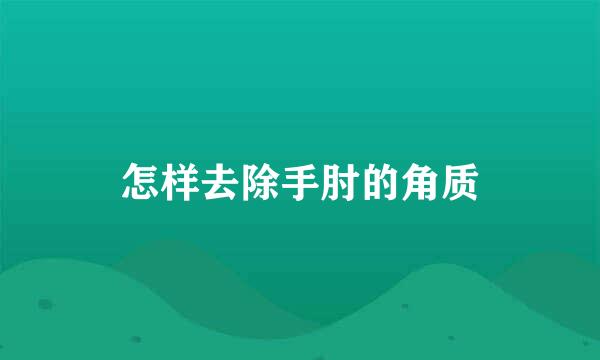 怎样去除手肘的角质